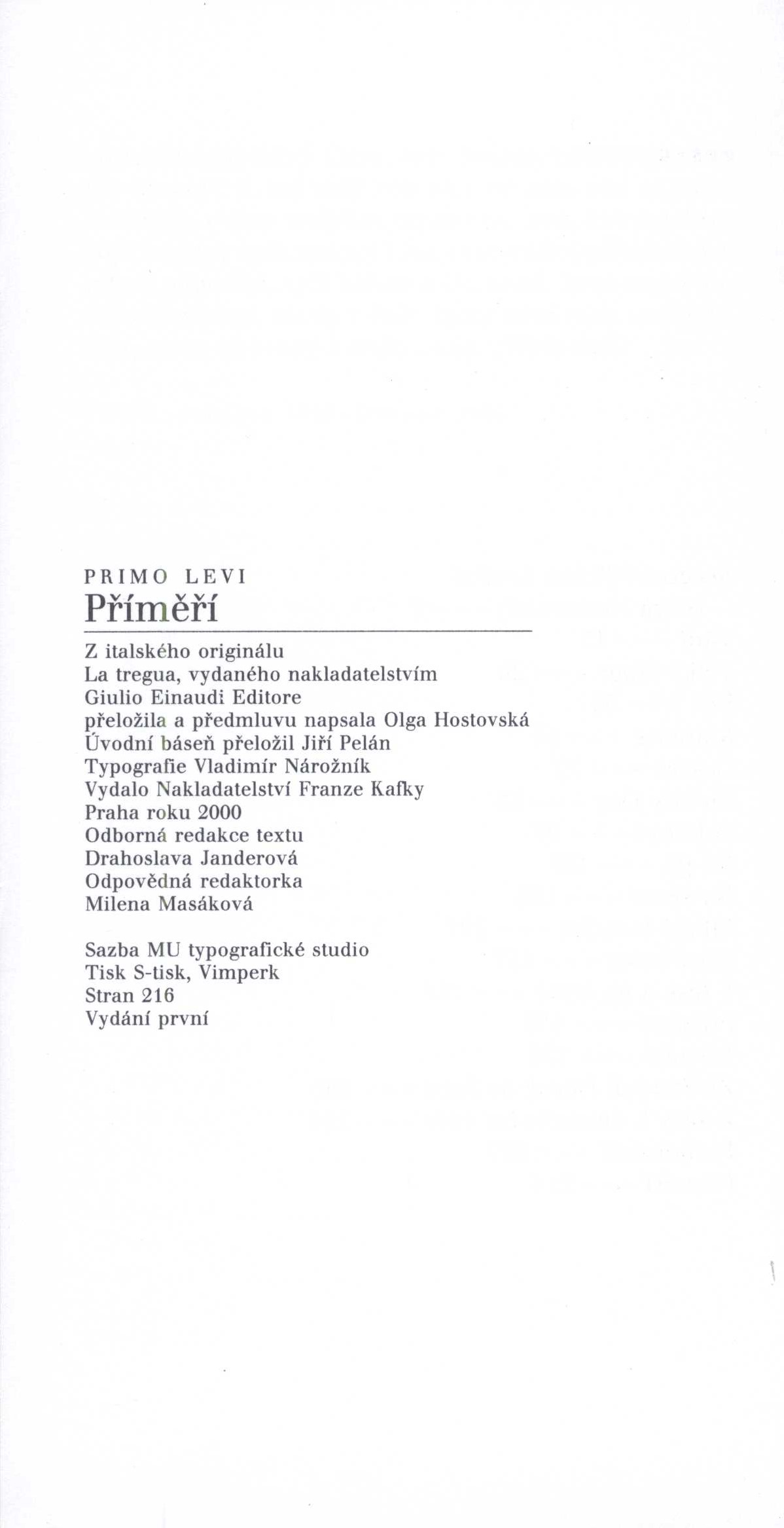 PRIMO LEVI
Příměří

Z italského originálu
La tregua, vydaného nakladatelstvím
Giulio Einaudi Editore
přeložila a předmluvu napsala Olga Hostovská
Úvodní báseň přeložil Jiří Pelán
Typografie Vladimír Nárožník
Vydalo Nakladatelství Franze Kafky
Praha roku 2000
Odborná redakce textu
Drahoslava Janderová
Odpovědná redaktorka
Milena Masáková

Sazba MU typografické studio
Tisk S-tisk, Vimperk
Stran 216
Vydání první